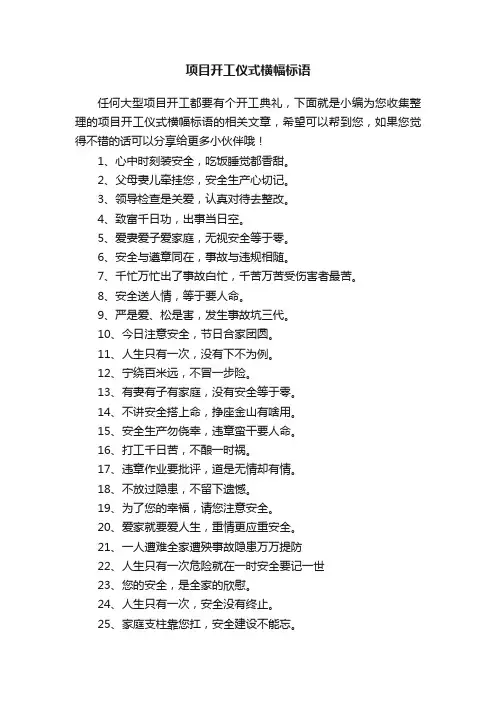 项目开工仪式横幅标语

任何大型项目开工都要有个开工典礼，下面就是小编为您收集整理的项目开工仪式横幅标语的相关文章，希望可以帮到您，如果您觉得不错的话可以分享给更多小伙伴哦！

1、心中时刻装安全，吃饭睡觉都香甜。
2、父母妻儿牵挂您，安全生产心切记。
3、领导检查是关爱，认真对待去整改。
4、致富千日功，出事当日空。
5、爱妻爱子爱家庭，无视安全等于零。
6、安全与遵章同在，事故与违规相随。
7、千忙万忙出了事故白忙，千苦万苦受伤害者最苦。
8、安全送人情，等于要人命。
9、严是爱、松是害，发生事故坑三代。
10、今日注意安全，节日合家团圆。
11、人生只有一次，没有下不为例。
12、宁绕百米远，不冒一步险。
13、有妻有子有家庭，没有安全等于零。
14、不讲安全搭上命，挣座金山有啥用。
15、安全生产勿侥幸，违章蛮干要人命。
16、打工千日苦，不酿一时祸。
17、违章作业要批评，道是无情却有情。
18、不放过隐患，不留下遗憾。
19、为了您的幸福，请您注意安全。
20、爱家就要爱人生，重情更应重安全。
21、一人遭难全家遭殃事故隐患万万提防
22、人生只有一次危险就在一时安全要记一世
23、您的安全，是全家的欣慰。
24、人生只有一次，安全没有终止。
25、家庭支柱靠您扛，安全建设不能忘。